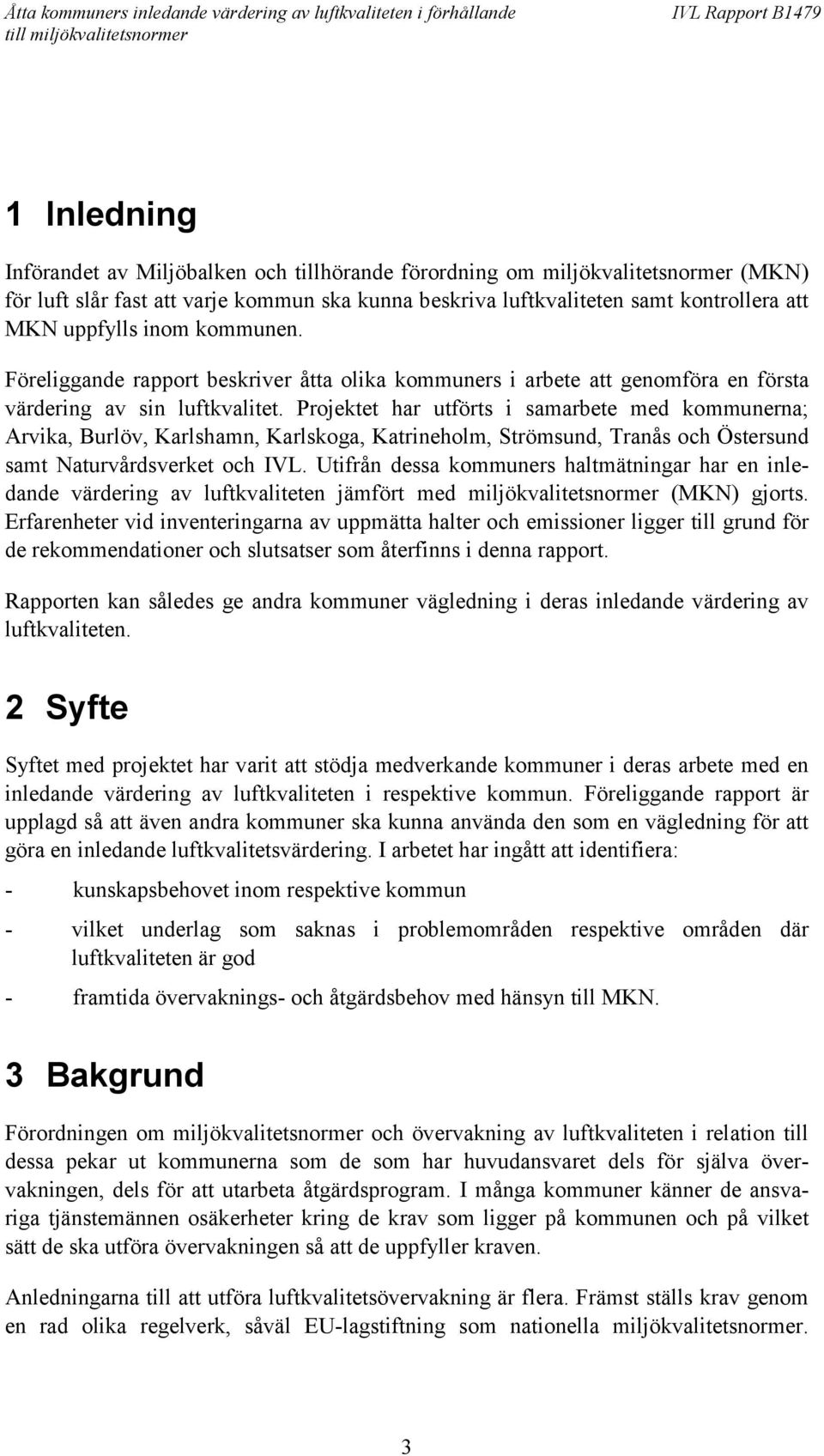 Åtta kommuners inledande värdering av luftkvaliteten i förhållande till miljökvalitetsnormer

IVL Rapport B1479

1 Inledning

Införandet av Miljöbalken och tillhörande förordning om miljökvalitetsnormer (MKN) för luft slår fast att varje kommun ska kunna beskriva luftkvaliteten samt kontrollera att MKN uppfylls inom kommunen.

Föreliggande rapport beskriver åtta olika kommuners i arbete att genomföra en första värdering av sin luftkvalitet. Projektet har utförts i samarbete med kommunerna; Arvika, Burlöv, Karlshamn, Karlskoga, Katrineholm, Strömsund, Tranås och Östersund samt Naturvårdsverket och IVL. Utifrån dessa kommuners haltmätningar har en inledande värdering av luftkvaliteten jämfört med miljökvalitetsnormer (MKN) gjorts. Erfarenheter vid inventeringarna av uppmätta halter och emissioner ligger till grund för de rekommendationer och slutsatser som återfinns i denna rapport.

Rapporten kan således ge andra kommuner vägledning i deras inledande värdering av luftkvaliteten.

2 Syfte

Syftet med projektet har varit att stödja medverkande kommuner i deras arbete med en inledande värdering av luftkvaliteten i respektive kommun. Föreliggande rapport är upplagd så att även andra kommuner ska kunna använda den som en vägledning för att göra en inledande luftkvalitetsvärdering. I arbetet har ingått att identifiera:

- kunskapsbehovet inom respektive kommun

- vilket underlag som saknas i problemområden respektive områden där luftkvaliteten är god

- framtida övervaknings- och åtgärdsbehov med hänsyn till MKN.

3 Bakgrund

Förordningen om miljökvalitetsnormer och övervakning av luftkvaliteten i relation till dessa pekar ut kommunerna som de som har huvudansvaret dels för själva övervakningen, dels för att utarbeta åtgärdsprogram. I många kommuner känner de ansvariga tjänstemännen osäkerheter kring de krav som ligger på kommunen och på vilket sätt de ska utföra övervakningen så att de uppfyller kraven.

Anledningarna till att utföra luftkvalitetsövervakning är flera. Främst ställs krav genom en rad olika regelverk, såväl EU-lagstiftning som nationella miljökvalitetsnormer.

3